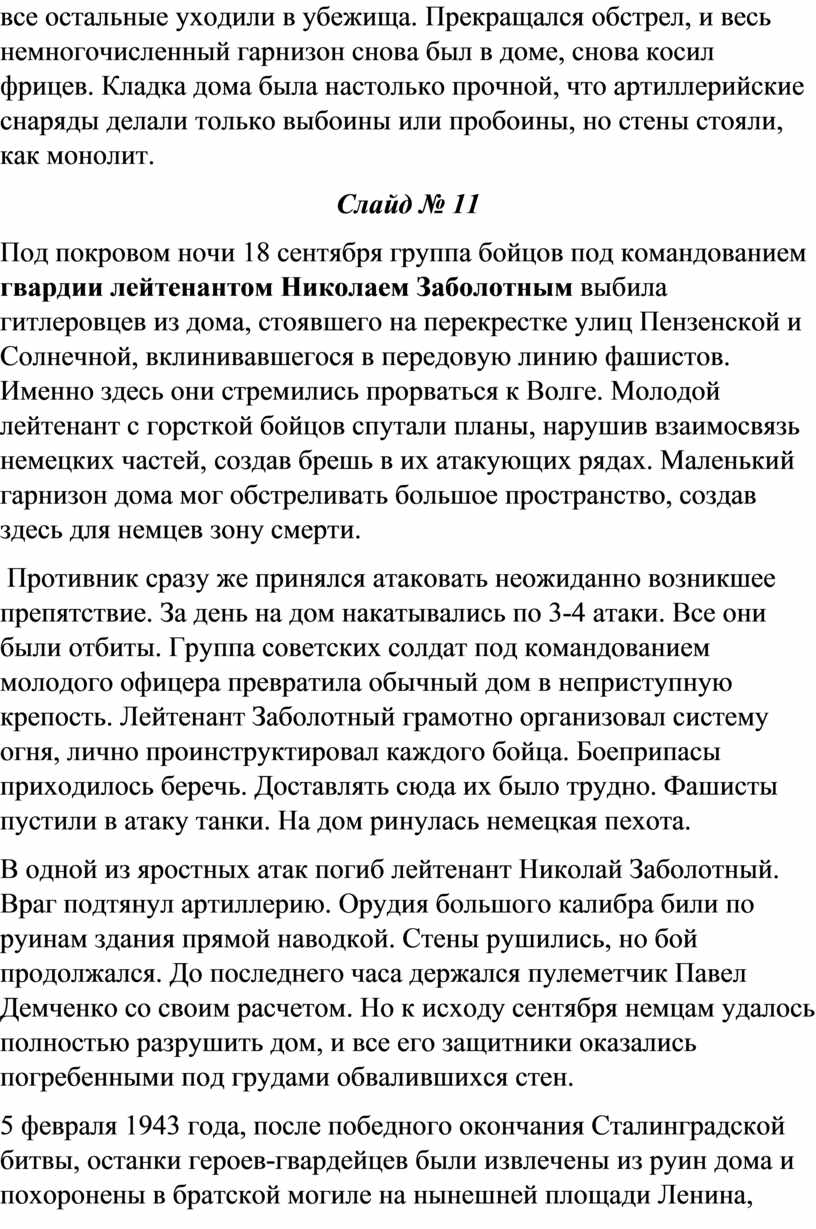 все остальные уходили в убежища. Прекращался обстрел, и весь немногочисленный гарнизон снова был в доме, снова косил фрицев. Кладка дома была настолько прочной, что артиллерийские снаряды делали только выбоины или пробоины, но стены стояли, как монолит.

Слайд № 11

Под покровом ночи 18 сентября группа бойцов под командованием гвардии лейтенантом Николаем Заболотным выбила гитлеровцев из дома, стоявшего на перекрестке улиц Пензенской и Солнечной, вклинивавшегося в передовую линию фашистов. Именно здесь они стремились прорваться к Волге. Молодой лейтенант с горсткой бойцов спутали планы, нарушив взаимосвязь немецких частей, создав брешь в их атакующих рядах. Маленький гарнизон дома мог обстреливать большое пространство, создав здесь для немцев зону смерти.

Противник сразу же принялся атаковать неожиданно возникшее препятствие. За день на дом накатывались по 3-4 атаки. Все они были отбиты. Группа советских солдат под командованием молодого офицера превратила обычный дом в неприступную крепость. Лейтенант Заболотный грамотно организовал систему огня, лично проинструктировал каждого бойца. Боеприпасы приходилось беречь. Доставлять сюда их было трудно. Фашисты пустили в атаку танки. На дом ринулась немецкая пехота.

В одной из яростных атак погиб лейтенант Николай Заболотный. Враг подтянул артиллерию. Орудия большого калибра били по руинам здания прямой наводкой. Стены рушились, но бой продолжался. До последнего часа держался пулеметчик Павел Демченко со своим расчетом. Но к исходу сентября немцам удалось полностью разрушить дом, и все его защитники оказались погребенными под грудами обвалившихся стен.

5 февраля 1943 года, после победного окончания Сталинградской битвы, останки героев-гвардейцев были извлечены из руин дома и похоронены в братской могиле на нынешней площади Ленина,